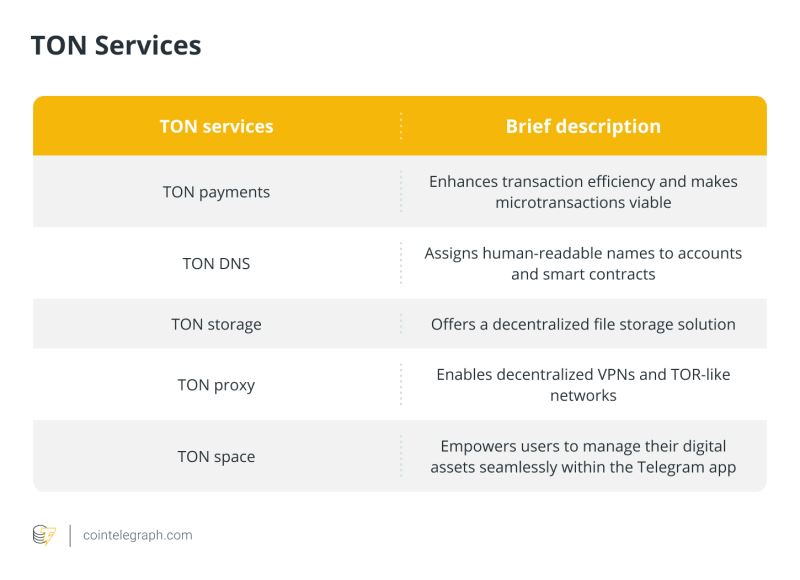 TON Services

| TON services | Brief description |
|---|---|
| TON payments | Enhances transaction efficiency and makes microtransactions viable |
| TON DNS | Assigns human-readable names to accounts and smart contracts |
| TON storage | Offers a decentralized file storage solution |
| TON proxy | Enables decentralized VPNs and TOR-like networks |
| TON space | Empowers users to manage their digital assets seamlessly within the Telegram app |

cointelegraph.com